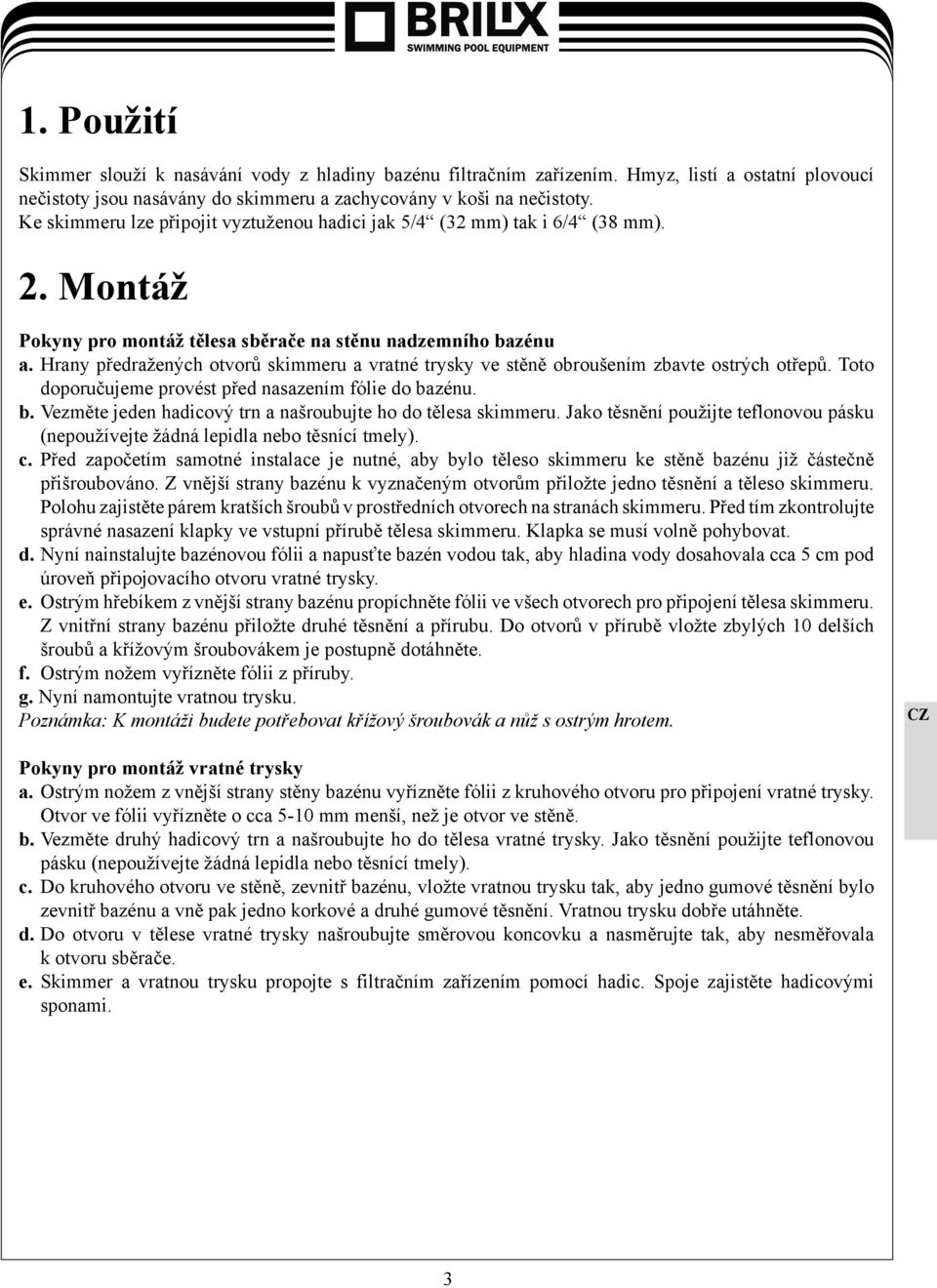 BRILIX
SWIMMING POOL EQUIPMENT

1. Použití

Skimmer slouží k nasávání vody z hladiny bazénu filtračním zařízením. Hmyz, listí a ostatní plovoucí nečistoty jsou nasávány do skimmeru a zachycovány v koši na nečistoty.
Ke skimmeru lze připojit vyztuženou hadici jak 5/4“ (32 mm) tak i 6/4“ (38 mm).

2. Montáž

Pokyny pro montáž tělesa sběrače na stěnu nadzemního bazénu
a. Hrany předražených otvorů skimmeru a vratné trysky ve stěně obroušením zbavte ostrých otřepů. Toto doporučujeme provést před nasazením fólie do bazénu.
b. Vezměte jeden hadicový trn a našroubujte ho do tělesa skimmeru. Jako těsnění použijte teflonovou pásku (nepoužívejte žádná lepidla nebo těsnící tmely).
c. Před započetím samotné instalace je nutné, aby bylo těleso skimmeru ke stěně bazénu již částečně přišroubováno. Z vnější strany bazénu k vyznačeným otvorům přiložte jedno těsnění a těleso skimmeru. Polohu zajistěte párem kratších šroubů v prostředních otvorech na stranách skimmeru. Před tím zkontrolujte správné nasazení klapky ve vstupní přírubě tělesa skimmeru. Klapka se musí volně pohybovat.
d. Nyní nainstalujte bazénovou fólii a napusťte bazén vodou tak, aby hladina vody dosahovala cca 5 cm pod úroveň připojovacího otvoru vratné trysky.
e. Ostrým hřebíkem z vnější strany bazénu propíchněte fólii ve všech otvorech pro připojení tělesa skimmeru. Z vnitřní strany bazénu přiložte druhé těsnění a přírubu. Do otvorů v přírubě vložte zbylých 10 delších šroubů a křížovým šroubovákem je postupně dotáhněte.
f. Ostrým nožem vyřízněte fólii z příruby.
g. Nyní namontujte vratnou trysku.
Poznámka: K montáži budete potřebovat křížový šroubovák a nůž s ostrým hrotem.

CZ

Pokyny pro montáž vratné trysky
a. Ostrým nožem z vnější strany stěny bazénu vyřízněte fólii z kruhového otvoru pro připojení vratné trysky. Otvor ve fólii vyřízněte o cca 5-10 mm menší, než je otvor ve stěně.
b. Vezměte druhý hadicový trn a našroubujte ho do tělesa vratné trysky. Jako těsnění použijte teflonovou pásku (nepoužívejte žádná lepidla nebo těsnící tmely).
c. Do kruhového otvoru ve stěně, zevnitř bazénu, vložte vratnou trysku tak, aby jedno gumové těsnění bylo zevnitř bazénu a vně pak jedno korkové a druhé gumové těsnění. Vratnou trysku dobře utáhněte.
d. Do otvoru v tělese vratné trysky našroubujte směrovou koncovku a nasměrujte tak, aby nesměřovala k otvoru sběrače.
e. Skimmer a vratnou trysku propojte s filtračním zařízením pomocí hadic. Spoje zajistěte hadicovými sponami.

3